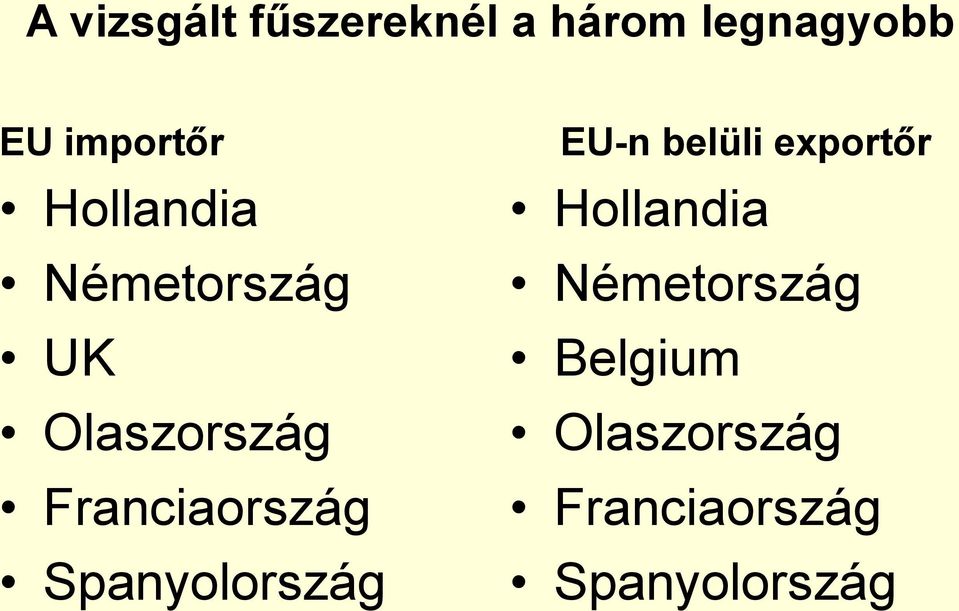 A vizsgált fűszereknél a három legnagyobb

EU importőr
• Hollandia
• Németország
• UK
• Olaszország
• Franciaország
• Spanyolország

EU-n belüli exportőr
• Hollandia
• Németország
• Belgium
• Olaszország
• Franciaország
• Spanyolország